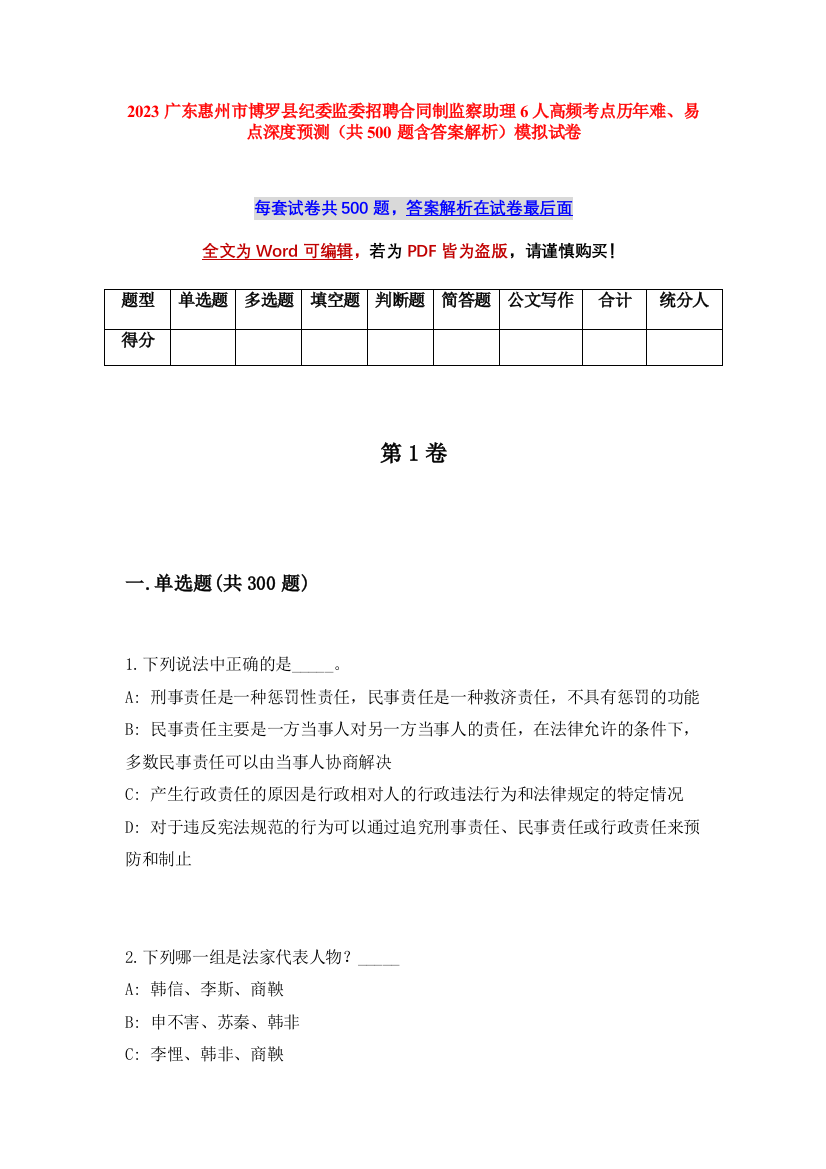 2023 广东惠州市博罗县纪委监委招聘合同制监察助理 6 人高频考点历年难、易点深度预测（共 500 题含答案解析）模拟试卷

每套试卷共 500 题，答案解析在试卷最后面

全文为 Word 可编辑，若为 PDF 皆为盗版，请谨慎购买！

| 题型 | 单选题 | 多选题 | 填空题 | 判断题 | 简答题 | 公文写作 | 合计 | 统分人 |
|---|---|---|---|---|---|---|---|---|
| 得分 | | | | | | | | |

第 1 卷

一.单选题(共 300 题)

1.下列说法中正确的是_____。
A: 刑事责任是一种惩罚性责任，民事责任是一种救济责任，不具有惩罚的功能
B: 民事责任主要是一方当事人对另一方当事人的责任，在法律允许的条件下，多数民事责任可以由当事人协商解决
C: 产生行政责任的原因是行政相对人的行政违法行为和法律规定的特定情况
D: 对于违反宪法规范的行为可以通过追究刑事责任、民事责任或行政责任来预防和制止

2.下列哪一组是法家代表人物？_____
A: 韩信、李斯、商鞅
B: 申不害、苏秦、韩非
C: 李悝、韩非、商鞅